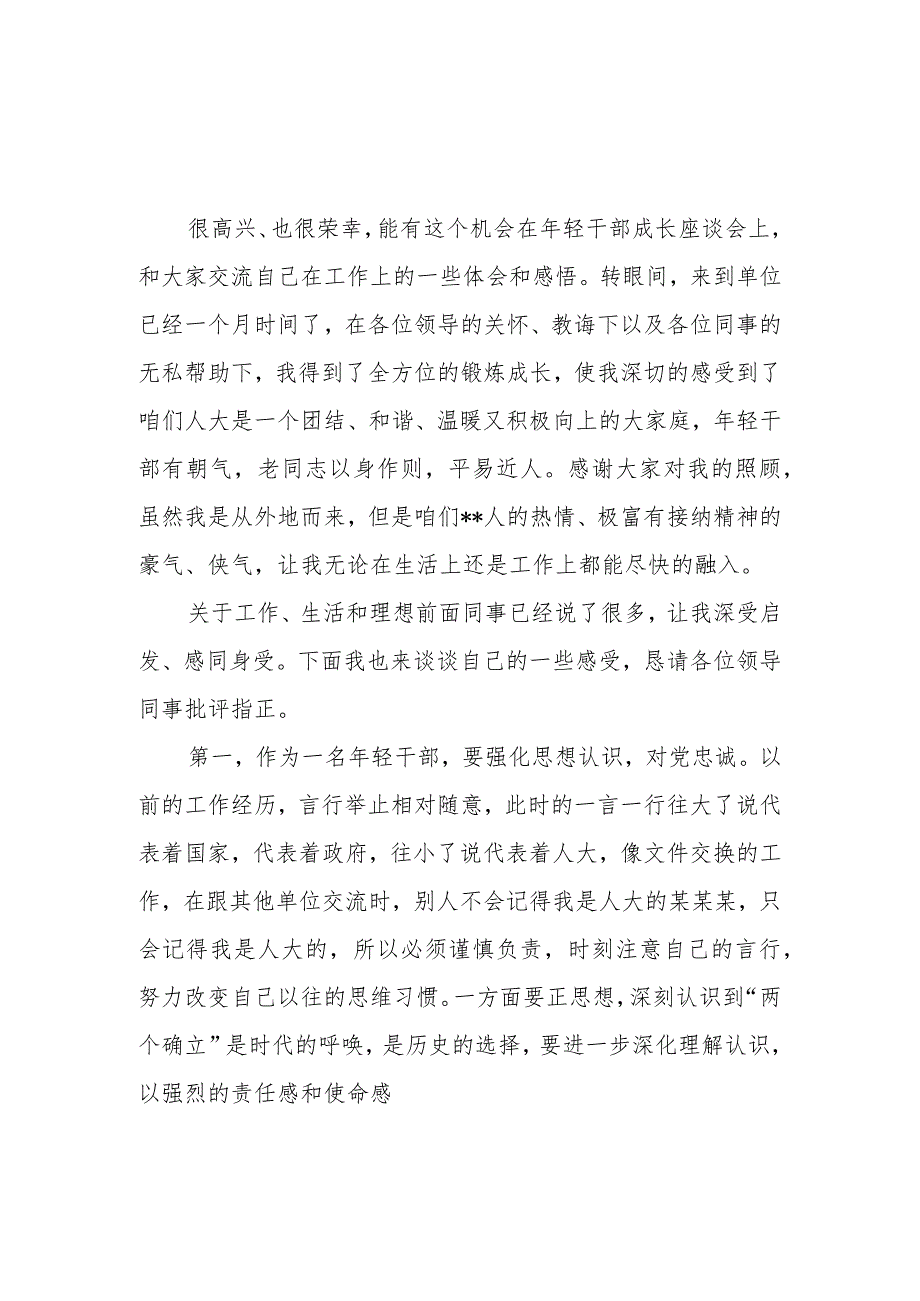 很高兴、也很荣幸，能有这个机会在年轻干部成长座谈会上，和大家交流自己在工作上的一些体会和感悟。转眼间，来到单位已经一个月时间了，在各位领导的关怀、教诲下以及各位同事的无私帮助下，我得到了全方位的锻炼成长，使我深切的感受到了咱们人大是一个团结、和谐、温暖又积极向上的大家庭，年轻干部有朝气，老同志以身作则，平易近人。感谢大家对我的照顾，虽然我是从外地而来，但是咱们**人的热情、极富有接纳精神的豪气、侠气，让我无论在生活上还是工作上都能尽快的融入。

关于工作、生活和理想前面同事已经说了很多，让我深受启发、感同身受。下面我也来谈谈自己的一些感受，恳请各位领导同事批评指正。

第一，作为一名年轻干部，要强化思想认识，对党忠诚。以前的工作经历，言行举止相对随意，此时的一言一行往大了说代表着国家，代表着政府，往小了说代表着人大，像文件交换的工作，在跟其他单位交流时，别人不会记得我是人大的某某某，只会记得我是人大的，所以必须谨慎负责，时刻注意自己的言行，努力改变自己以往的思维习惯。一方面要正思想，深刻认识到“两个确立”是时代的呼唤，是历史的选择，要进一步深化理解认识，以强烈的责任感和使命感